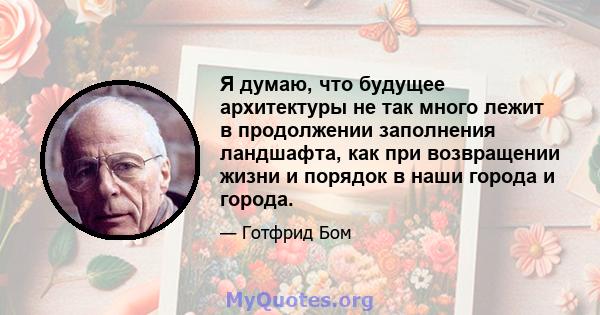 Я думаю, что будущее архитектуры не так много лежит в продолжении заполнения ландшафта, как при возвращении жизни и порядок в наши города и города.

— Готфрид Бом

MyQuotes.org